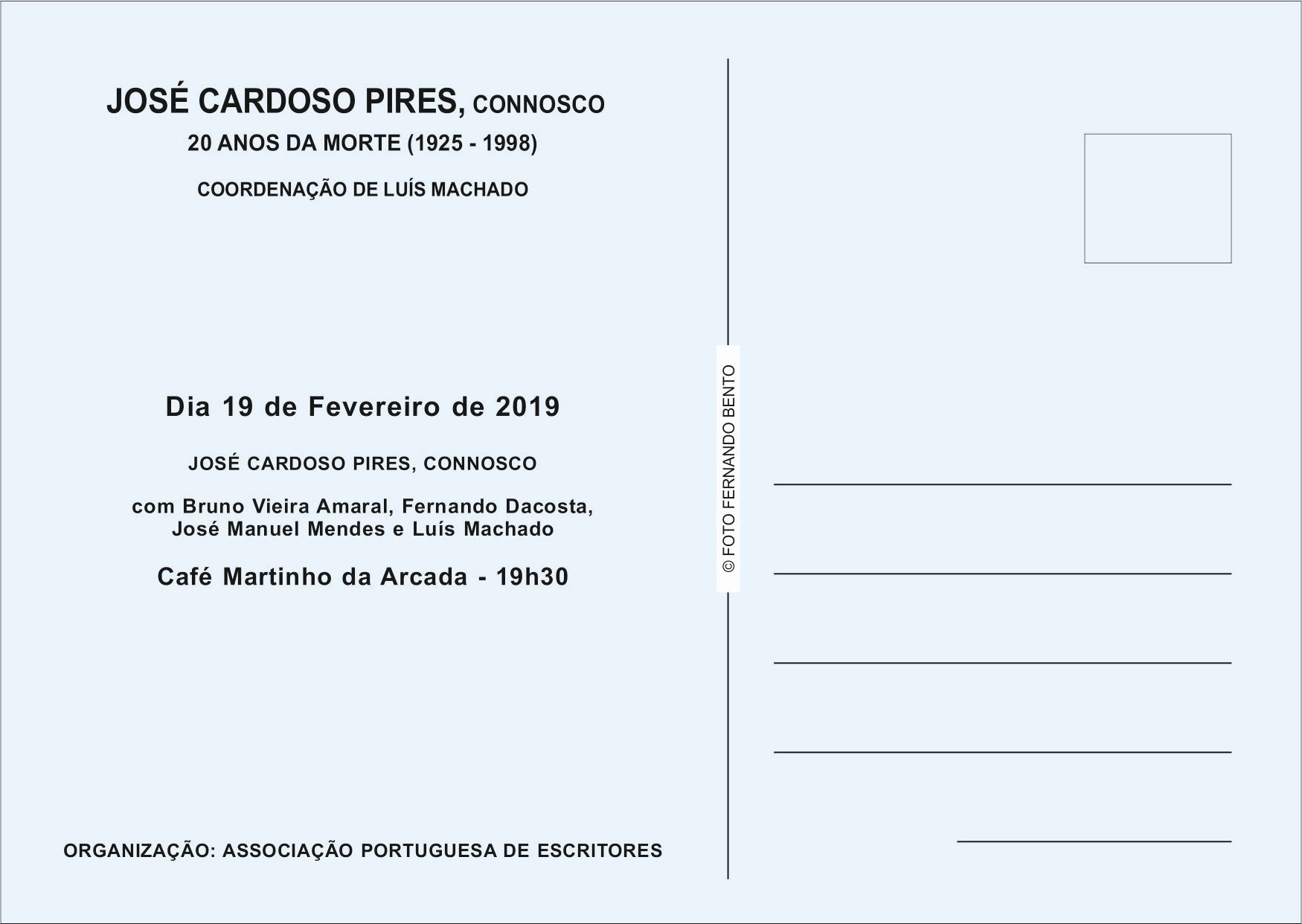 JOSÉ CARDOSO PIRES, CONNOSCO

20 ANOS DA MORTE (1925 - 1998)

COORDENAÇÃO DE LUÍS MACHADO

Dia 19 de Fevereiro de 2019

JOSÉ CARDOSO PIRES, CONNOSCO

com Bruno Vieira Amaral, Fernando Dacosta, José Manuel Mendes e Luís Machado

Café Martinho da Arcada - 19h30

ORGANIZAÇÃO: ASSOCIAÇÃO PORTUGUESA DE ESCRITORES

© FOTO FERNANDO BENTO